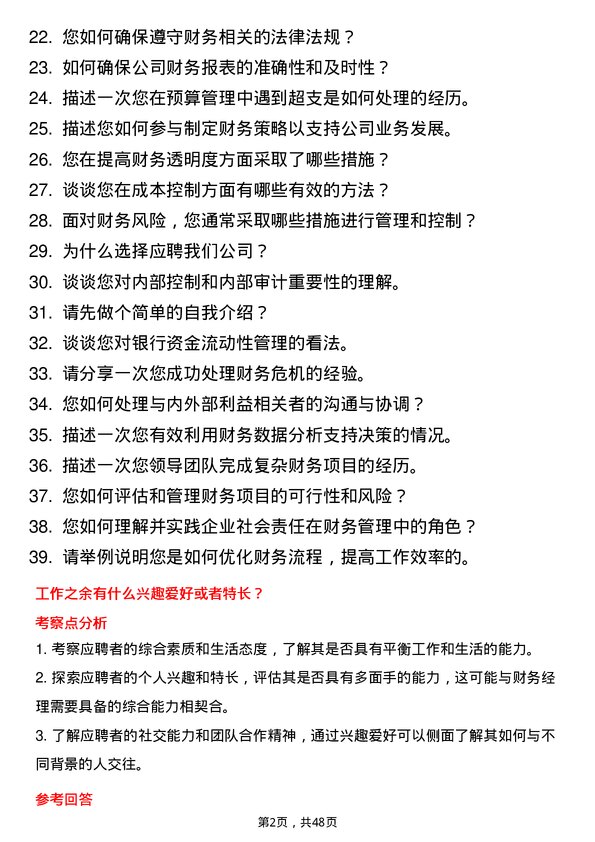 22. 您如何确保遵守财务相关的法律法规？
23. 如何确保公司财务报表的准确性和及时性？
24. 描述一次您在预算管理中遇到超支是如何处理的经历。
25. 描述您如何参与制定财务策略以支持公司业务发展。
26. 您在提高财务透明度方面采取了哪些措施？
27. 谈谈您在成本控制方面有哪些有效的方法？
28. 面对财务风险，您通常采取哪些措施进行管理和控制？
29. 为什么选择应聘我们公司？
30. 谈谈您对内部控制和内部审计重要性的理解。
31. 请先做个简单的自我介绍？
32. 谈谈您对银行资金流动性管理的看法。
33. 请分享一次您成功处理财务危机的经验。
34. 您如何处理与内外部利益相关者的沟通与协调？
35. 描述一次您有效利用财务数据分析支持决策的情况。
36. 描述一次您领导团队完成复杂财务项目的经历。
37. 您如何评估和管理财务项目的可行性和风险？
38. 您如何理解并实践企业社会责任在财务管理中的角色？
39. 请举例说明您是如何优化财务流程，提高工作效率的。

工作之余有什么兴趣爱好或者特长？

考察点分析

1. 考察应聘者的综合素质和生活态度，了解其是否具有平衡工作和生活的能力。
2. 探索应聘者的个人兴趣和特长，评估其是否具有多面手的能力，这可能与财务经理需要具备的综合能力相契合。
3. 了解应聘者的社交能力和团队合作精神，通过兴趣爱好可以侧面了解其如何与不同背景的人交往。

参考回答

第2页，共48页